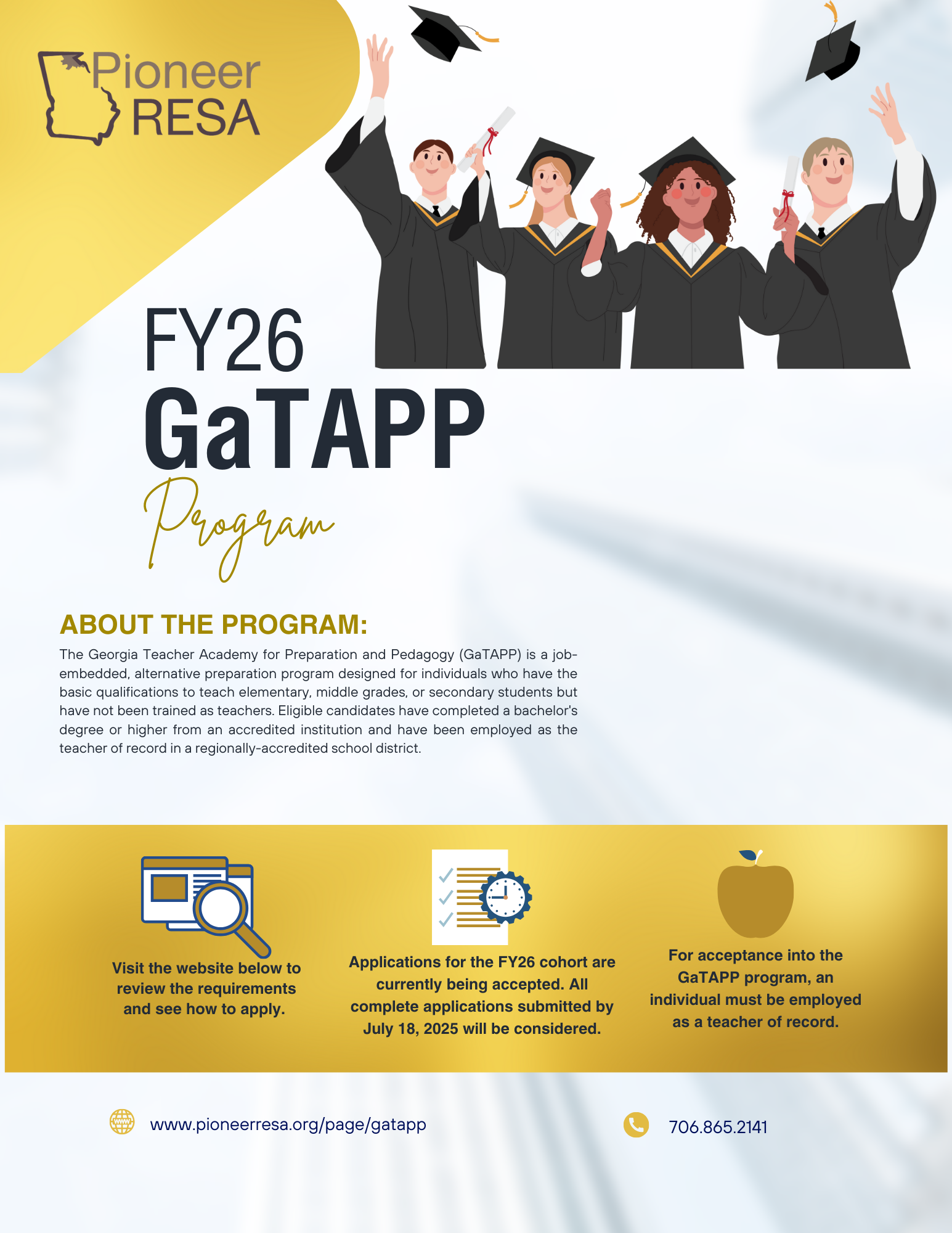 Pioneer
RESA

FY26
GaTAPP
Program

ABOUT THE PROGRAM:

The Georgia Teacher Academy for Preparation and Pedagogy (GaTAPP) is a job-embedded, alternative preparation program designed for individuals who have the basic qualifications to teach elementary, middle grades, or secondary students but have not been trained as teachers. Eligible candidates have completed a bachelor's degree or higher from an accredited institution and have been employed as the teacher of record in a regionally-accredited school district.

Visit the website below to review the requirements and see how to apply.

Applications for the FY26 cohort are currently being accepted. All complete applications submitted by July 18, 2025 will be considered.

For acceptance into the GaTAPP program, an individual must be employed as a teacher of record.

www.pioneerresa.org/page/gatapp

706.865.2141